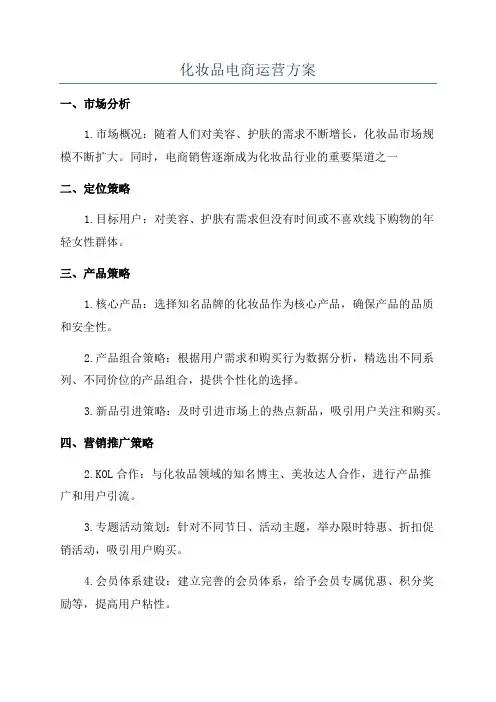 化妆品电商运营方案

一、市场分析

1.市场概况：随着人们对美容、护肤的需求不断增长，化妆品市场规模不断扩大。同时，电商销售逐渐成为化妆品行业的重要渠道之一

二、定位策略

1.目标用户：对美容、护肤有需求但没有时间或不喜欢线下购物的年轻女性群体。

三、产品策略

1.核心产品：选择知名品牌的化妆品作为核心产品，确保产品的品质和安全性。

2.产品组合策略：根据用户需求和购买行为数据分析，精选出不同系列、不同价位的产品组合，提供个性化的选择。

3.新品引进策略：及时引进市场上的热点新品，吸引用户关注和购买。

四、营销推广策略

2.KOL合作：与化妆品领域的知名博主、美妆达人合作，进行产品推广和用户引流。

3.专题活动策划：针对不同节日、活动主题，举办限时特惠、折扣促销活动，吸引用户购买。

4.会员体系建设：建立完善的会员体系，给予会员专属优惠、积分奖励等，提高用户粘性。